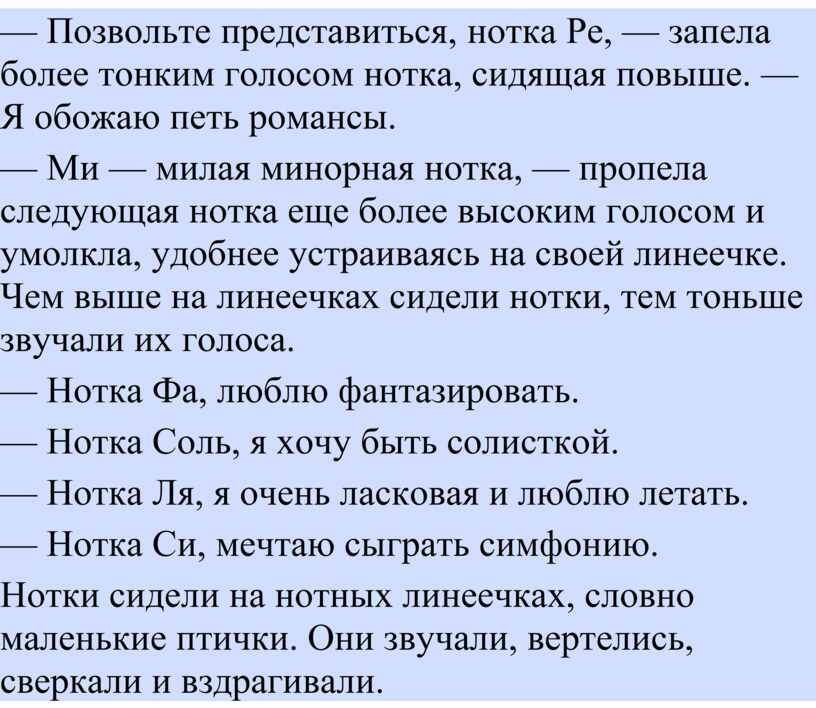 — Позвольте представиться, нотка Ре, — запела более тонким голосом нотка, сидящая повыше. — Я обожаю петь романсы.

— Ми — милая минорная нотка, — пропела следующая нотка еще более высоким голосом и умолкла, удобнее устраиваясь на своей линеечке. Чем выше на линеечках сидели нотки, тем тоньше звучали их голоса.

— Нотка Фа, люблю фантазировать.

— Нотка Соль, я хочу быть солисткой.

— Нотка Ля, я очень ласковая и люблю летать.

— Нотка Си, мечтаю сыграть симфонию.

Нотки сидели на нотных линеечках, словно маленькие птички. Они звучали, вертелись, сверкали и вздрагивали.